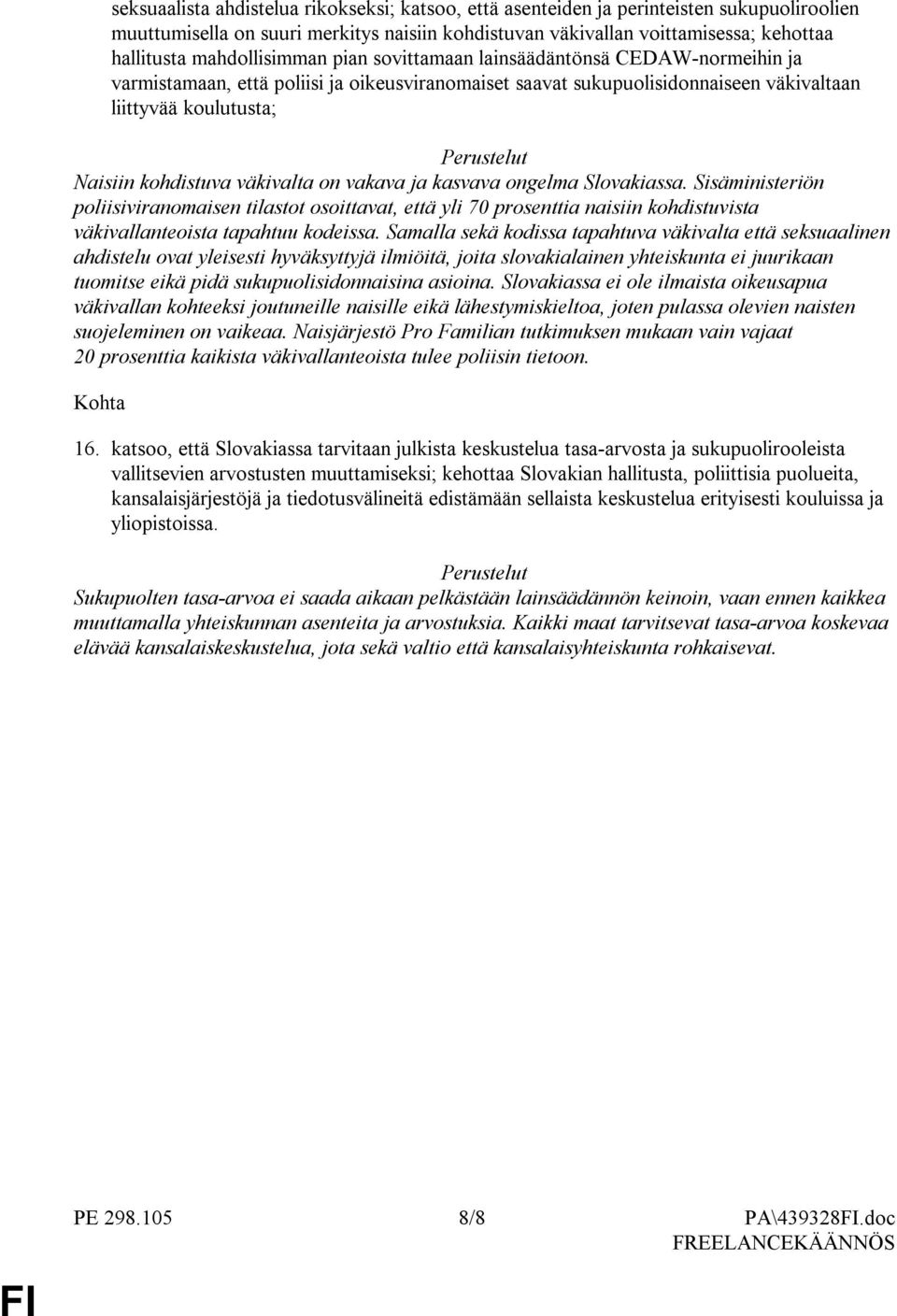 seksuaalista ahdistelua rikokseksi; katsoo, että asenteiden ja perinteisten sukupuoliroolien muuttumisella on suuri merkitys naisiin kohdistuvan väkivallan voittamisessa; kehottaa hallitusta mahdollisimman pian sovittamaan lainsäädäntönsä CEDAW-normeihin ja varmistamaan, että poliisi ja oikeusviranomaiset saavat sukupuolisidonnaiseen väkivaltaan liittyvää koulutusta;

Perustelut

Naisiin kohdistuva väkivalta on vakava ja kasvava ongelma Slovakiassa. Sisäministeriön poliisiviranomaisen tilastot osoittavat, että yli 70 prosenttia naisiin kohdistuvista väkivallanteoista tapahtuu kodeissa. Samalla sekä kodissa tapahtuva väkivalta että seksuaalinen ahdistelu ovat yleisesti hyväksyttyjä ilmiöitä, joita slovakialainen yhteiskunta ei juurikaan tuomitse eikä pidä sukupuolisidonnaisina asioina. Slovakiassa ei ole ilmaista oikeusapua väkivallan kohteeksi joutuneille naisille eikä lähestymiskieltoa, joten pulassa olevien naisten suojeleminen on vaikeaa. Naisjärjestö Pro Familian tutkimuksen mukaan vain vajaat 20 prosenttia kaikista väkivallanteoista tulee poliisin tietoon.

Kohta

16. katsoo, että Slovakiassa tarvitaan julkista keskustelua tasa-arvosta ja sukupuolirooleista vallitsevien arvostusten muuttamiseksi; kehottaa Slovakian hallitusta, poliittisia puolueita, kansalaisjärjestöjä ja tiedotusvälineitä edistämään sellaista keskustelua erityisesti kouluissa ja yliopistoissa.

Perustelut

Sukupuolten tasa-arvoa ei saada aikaan pelkästään lainsäädännön keinoin, vaan ennen kaikkea muuttamalla yhteiskunnan asenteita ja arvostuksia. Kaikki maat tarvitsevat tasa-arvoa koskevaa elävää kansalaiskeskustelua, jota sekä valtio että kansalaisyhteiskunta rohkaisevat.

PE 298.105 8/8 PA\439328FI.doc

FREELANCEKÄÄNNÖS

FI